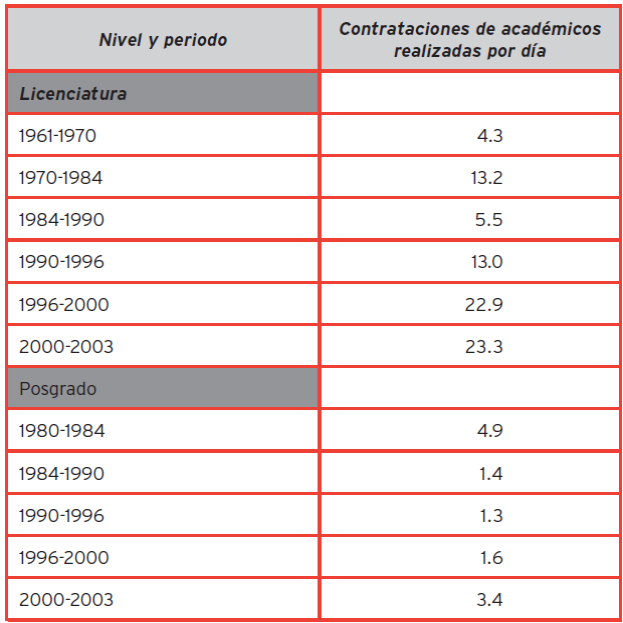 | Nivel y periodo | Contrataciones de académicos realizadas por día |
|---|---|
| Licenciatura | |
| 1961-1970 | 4.3 |
| 1970-1984 | 13.2 |
| 1984-1990 | 5.5 |
| 1990-1996 | 13.0 |
| 1996-2000 | 22.9 |
| 2000-2003 | 23.3 |
| Posgrado | |
| 1980-1984 | 4.9 |
| 1984-1990 | 1.4 |
| 1990-1996 | 1.3 |
| 1996-2000 | 1.6 |
| 2000-2003 | 3.4 |